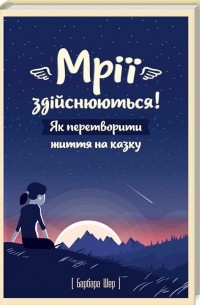 Мрії здійснюються!

Як перетворити життя на казку

[ Барбара Шер ]